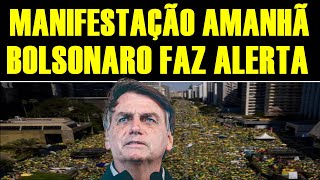 MANIFESTAÇÃO AMANHÃ
BOLSONARO FAZ ALERTA